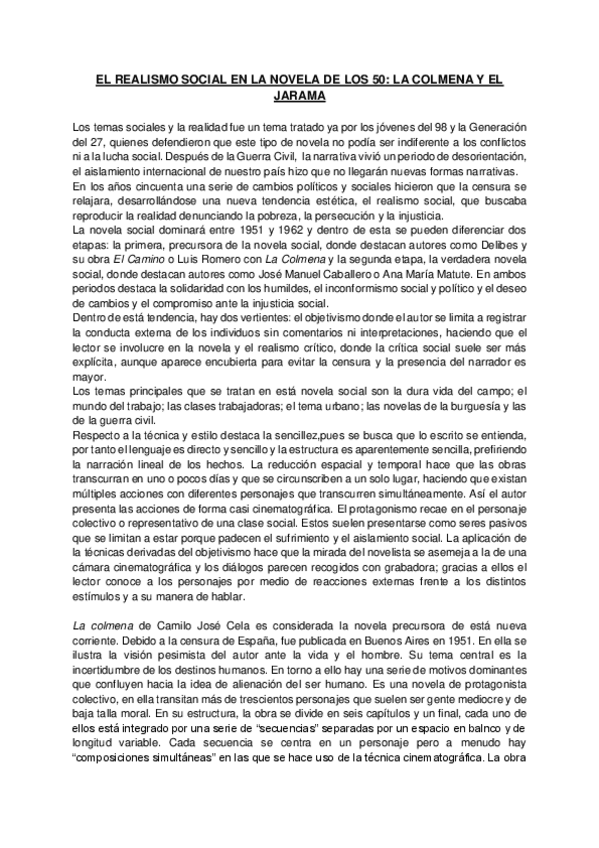 EL REALISMO SOCIAL EN LA NOVELA DE LOS 50: LA COLMENA Y EL JARAMA

Los temas sociales y la realidad fue un tema tratado ya por los jóvenes del 98 y la Generación del 27, quienes defendieron que este tipo de novela no podía ser indiferente a los conflictos ni a la lucha social. Después de la Guerra Civil, la narrativa vivió un periodo de desorientación, el aislamiento internacional de nuestro país hizo que no llegarán nuevas formas narrativas.
En los años cincuenta una serie de cambios políticos y sociales hicieron que la censura se relajara, desarrollándose una nueva tendencia estética, el realismo social, que buscaba reproducir la realidad denunciando la pobreza, la persecución y la injusticia.
La novela social dominará entre 1951 y 1962 y dentro de esta se pueden diferenciar dos etapas: la primera, precursora de la novela social, donde destacan autores como Delibes y su obra El Camino o Luis Romero con La Colmena y la segunda etapa, la verdadera novela social, donde destacan autores como José Manuel Caballero o Ana María Matute. En ambos periodos destaca la solidaridad con los humildes, el inconformismo social y político y el deseo de cambios y el compromiso ante la injusticia social.
Dentro de está tendencia, hay dos vertientes: el objetivismo donde el autor se limita a registrar la conducta externa de los individuos sin comentarios ni interpretaciones, haciendo que el lector se involucre en la novela y el realismo crítico, donde la crítica social suele ser más explícita, aunque aparece encubierta para evitar la censura y la presencia del narrador es mayor.
Los temas principales que se tratan en está novela social son la dura vida del campo; el mundo del trabajo; las clases trabajadoras; el tema urbano; las novelas de la burguesía y las de la guerra civil.
Respecto a la técnica y estilo destaca la sencillez,pues se busca que lo escrito se entienda, por tanto el lenguaje es directo y sencillo y la estructura es aparentemente sencilla, prefiriendo la narración lineal de los hechos. La reducción espacial y temporal hace que las obras transcurran en uno o pocos días y que se circunscriben a un solo lugar, haciendo que existan múltiples acciones con diferentes personajes que transcurren simultáneamente. Así el autor presenta las acciones de forma casi cinematográfica. El protagonismo recae en el personaje colectivo o representativo de una clase social. Estos suelen presentarse como seres pasivos que se limitan a estar porque padecen el sufrimiento y el aislamiento social. La aplicación de la técnicas derivadas del objetivismo hace que la mirada del novelista se asemeja a la de una cámara cinematográfica y los diálogos parecen recogidos con grabadora; gracias a ellos el lector conoce a los personajes por medio de reacciones externas frente a los distintos estímulos y a su manera de hablar.

La colmena de Camilo José Cela es considerada la novela precursora de está nueva corriente. Debido a la censura de España, fue publicada en Buenos Aires en 1951. En ella se ilustra la visión pesimista del autor ante la vida y el hombre. Su tema central es la incertidumbre de los destinos humanos. En torno a ello hay una serie de motivos dominantes que confluyen hacia la idea de alienación del ser humano. Es una novela de protagonista colectivo, en ella transitan más de trescientos personajes que suelen ser gente mediocre y de baja talla moral. En su estructura, la obra se divide en seis capítulos y un final, cada uno de ellos está integrado por una serie de "secuencias" separadas por un espacio en balnco y de longitud variable. Cada secuencia se centra en un personaje pero a menudo hay "composiciones simultáneas" en las que se hace uso de la técnica cinematográfica. La obra